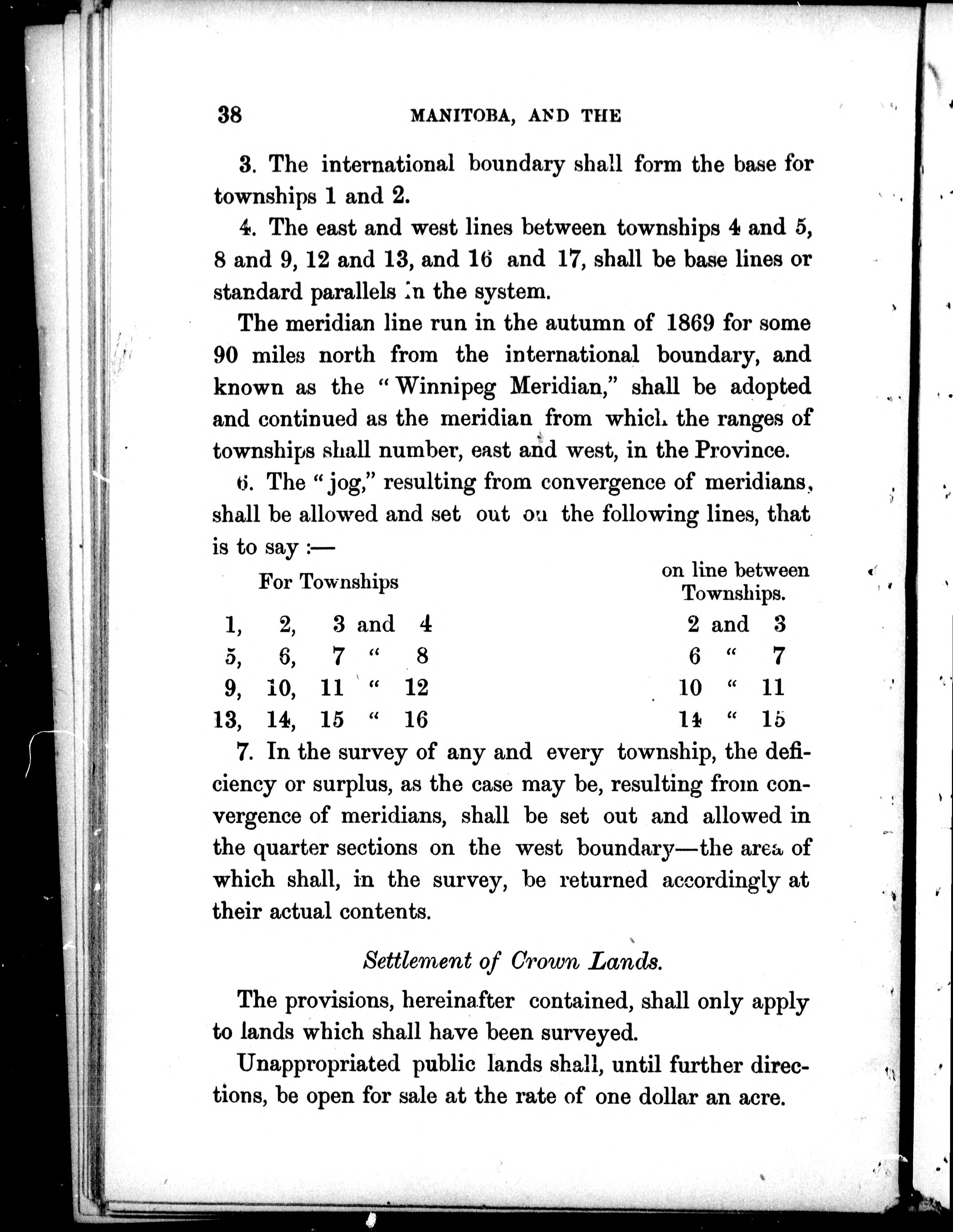 38 MANITOBA, AND THE

3. The international boundary shall form the base for townships 1 and 2.

4. The east and west lines between townships 4 and 5, 8 and 9, 12 and 13, and 16 and 17, shall be base lines or standard parallels in the system.

The meridian line run in the autumn of 1869 for some 90 miles north from the international boundary, and known as the "Winnipeg Meridian," shall be adopted and continued as the meridian from which the ranges of townships shall number, east and west, in the Province.

6. The "jog," resulting from convergence of meridians, shall be allowed and set out on the following lines, that is to say :—

| For Townships | on line between Townships. |
|---|---|
| 1, 2, 3 and 4 | 2 and 3 |
| 5, 6, 7 " 8 | 6 " 7 |
| 9, 10, 11 " 12 | 10 " 11 |
| 13, 14, 15 " 16 | 14 " 15 |

7. In the survey of any and every township, the deficiency or surplus, as the case may be, resulting from convergence of meridians, shall be set out and allowed in the quarter sections on the west boundary—the area of which shall, in the survey, be returned accordingly at their actual contents.

Settlement of Crown Lands.

The provisions, hereinafter contained, shall only apply to lands which shall have been surveyed.

Unappropriated public lands shall, until further directions, be open for sale at the rate of one dollar an acre.